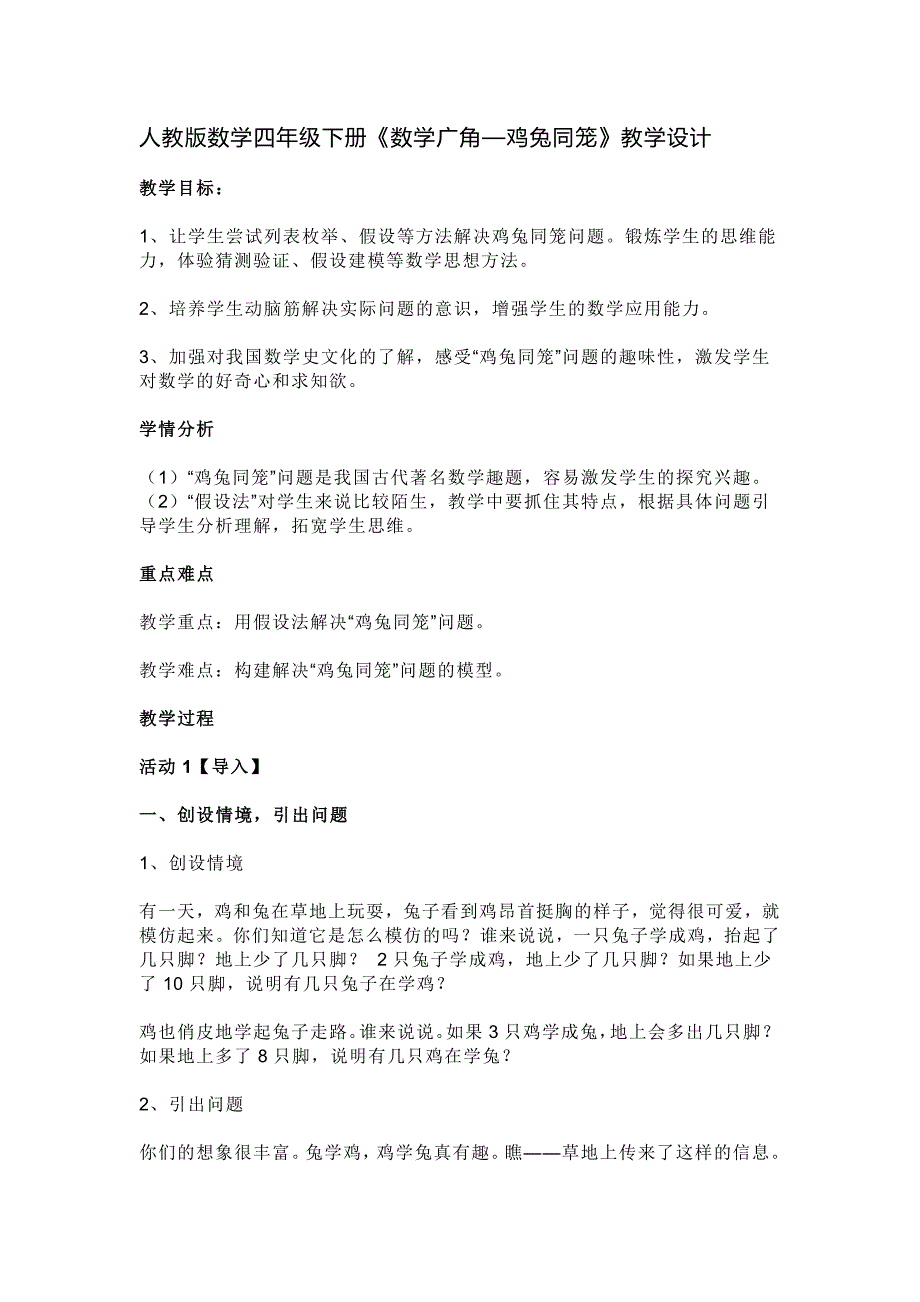 人教版数学四年级下册《数学广角—鸡兔同笼》教学设计

教学目标：

1、让学生尝试列表枚举、假设等方法解决鸡兔同笼问题。锻炼学生的思维能力，体验猜测验证、假设建模等数学思想方法。

2、培养学生动脑筋解决实际问题的意识，增强学生的数学应用能力。

3、加强对我国数学史文化的了解，感受“鸡兔同笼”问题的趣味性，激发学生对数学的好奇心和求知欲。

学情分析

（1）“鸡兔同笼”问题是我国古代著名数学趣题，容易激发学生的探究兴趣。
（2）“假设法”对学生来说比较陌生，教学中要抓住其特点，根据具体问题引导学生分析理解，拓宽学生思维。

重点难点

教学重点：用假设法解决“鸡兔同笼”问题。

教学难点：构建解决“鸡兔同笼”问题的模型。

教学过程

活动 1【导入】

一、创设情境，引出问题

1、创设情境

有一天，鸡和兔在草地上玩耍，兔子看到鸡昂首挺胸的样子，觉得很可爱，就模仿起来。你们知道它是怎么模仿的吗？谁来说说，一只兔子学成鸡，抬起了几只脚？地上少了几只脚？ 2 只兔子学成鸡，地上少了几只脚？如果地上少了 10 只脚，说明有几只兔子在学鸡？

鸡也俏皮地学起兔子走路。谁来说说。如果 3 只鸡学成兔，地上会多出几只脚？如果地上多了 8 只脚，说明有几只鸡在学兔？

2、引出问题

你们的想象很丰富。兔学鸡，鸡学兔真有趣。瞧——草地上传来了这样的信息。